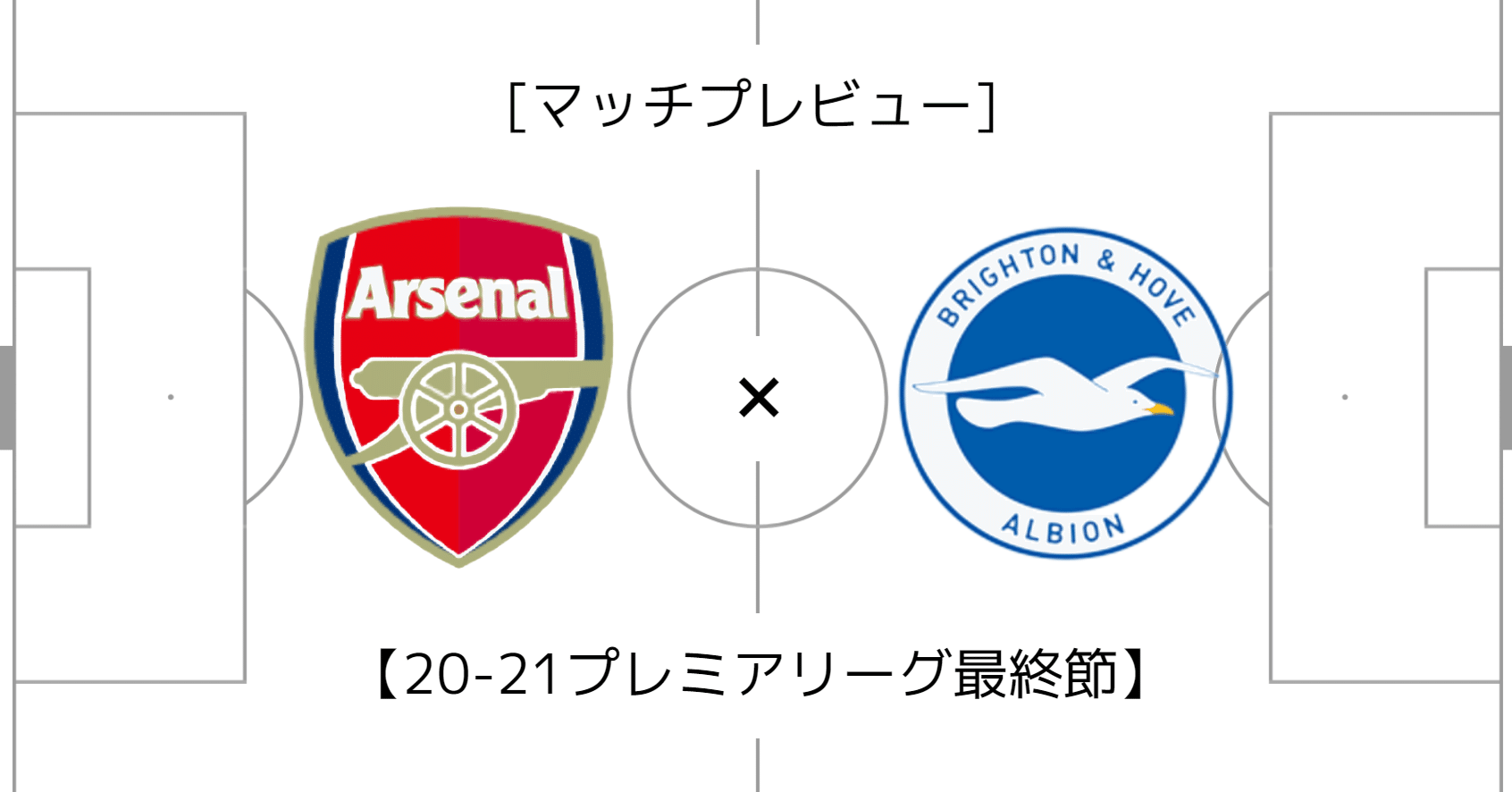 [マッチプレビュー]

Arsenal

×

BRIGHTON & HOVE ALBION

【20-21プレミアリーグ最終節】